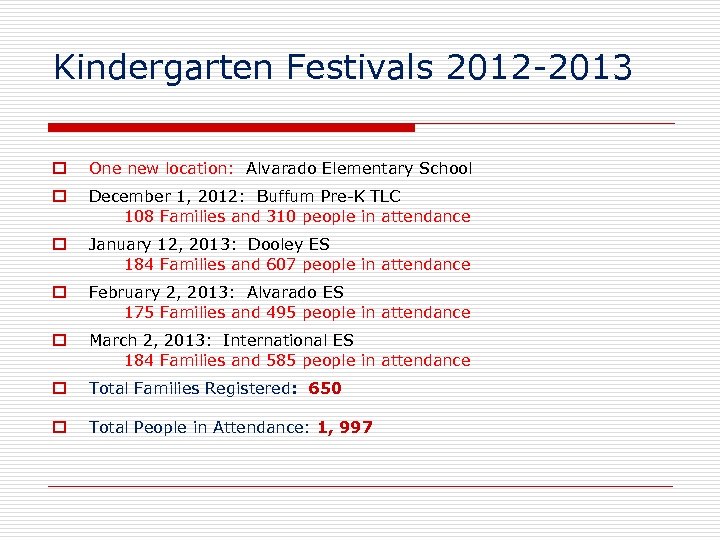 Kindergarten Festivals 2012-2013

One new location: Alvarado Elementary School

December 1, 2012: Buffum Pre-K TLC
108 Families and 310 people in attendance

January 12, 2013: Dooley ES
184 Families and 607 people in attendance

February 2, 2013: Alvarado ES
175 Families and 495 people in attendance

March 2, 2013: International ES
184 Families and 585 people in attendance

Total Families Registered: 650

Total People in Attendance: 1, 997